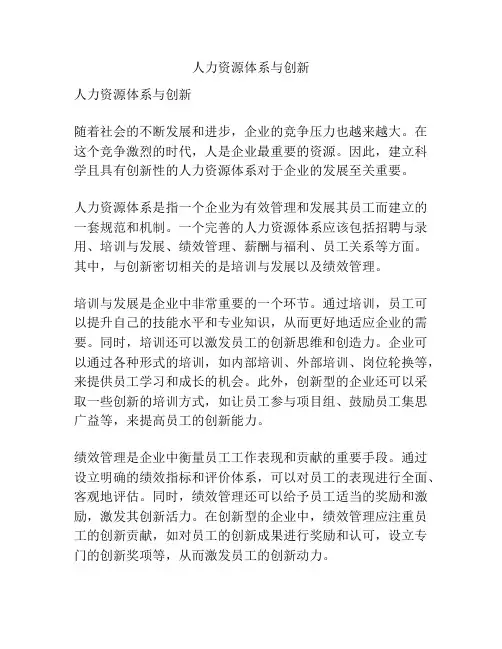 人力资源体系与创新

人力资源体系与创新

随着社会的不断发展和进步，企业的竞争压力也越来越大。在这个竞争激烈的时代，人是企业最重要的资源。因此，建立科学且具有创新性的人力资源体系对于企业的发展至关重要。

人力资源体系是指一个企业为有效管理和发展其员工而建立的一套规范和机制。一个完善的人力资源体系应该包括招聘与录用、培训与发展、绩效管理、薪酬与福利、员工关系等方面。其中，与创新密切相关的是培训与发展以及绩效管理。

培训与发展是企业中非常重要的一个环节。通过培训，员工可以提升自己的技能水平和专业知识，从而更好地适应企业的需要。同时，培训还可以激发员工的创新思维和创造力。企业可以通过各种形式的培训，如内部培训、外部培训、岗位轮换等，来提供员工学习和成长的机会。此外，创新型的企业还可以采取一些创新的培训方式，如让员工参与项目组、鼓励员工集思广益等，来提高员工的创新能力。

绩效管理是企业中衡量员工工作表现和贡献的重要手段。通过设立明确的绩效指标和评价体系，可以对员工的表现进行全面、客观地评估。同时，绩效管理还可以给予员工适当的奖励和激励，激发其创新活力。在创新型的企业中，绩效管理应注重员工的创新贡献，如对员工的创新成果进行奖励和认可，设立专门的创新奖项等，从而激发员工的创新动力。